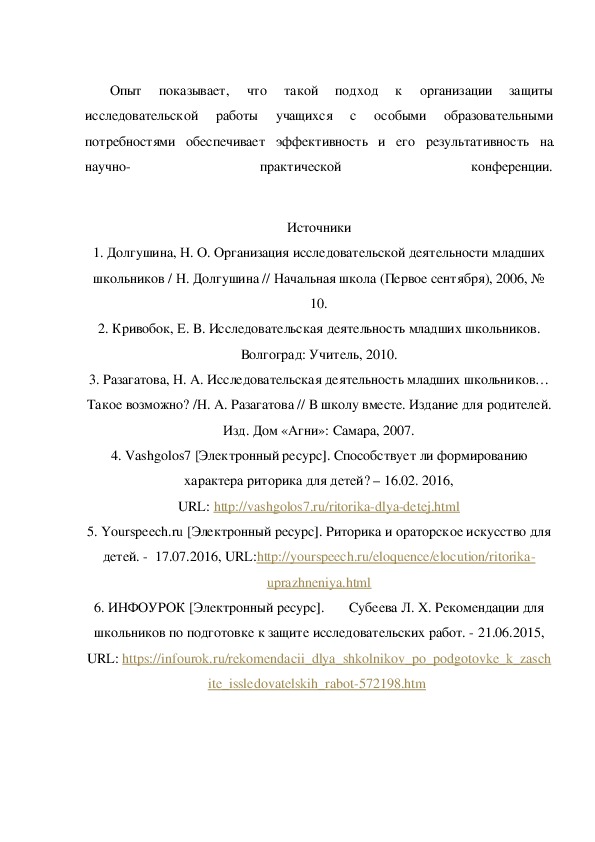 Опыт показывает, что такой подход к организации защиты исследовательской работы учащихся с особыми образовательными потребностями обеспечивает эффективность и его результативность на научно- практической конференции.

Источники

1. Долгушина, Н. О. Организация исследовательской деятельности младших школьников / Н. Долгушина // Начальная школа (Первое сентября), 2006, № 10.

2. Кривобок, Е. В. Исследовательская деятельность младших школьников. Волгоград: Учитель, 2010.

3. Разагатова, Н. А. Исследовательская деятельность младших школьников… Такое возможно? /Н. А. Разагатова // В школу вместе. Издание для родителей. Изд. Дом «Агни»: Самара, 2007.

4. Vashgolos7 [Электронный ресурс]. Способствует ли формированию характера риторика для детей? – 16.02. 2016, URL: http://vashgolos7.ru/ritorika-dlya-detej.html

5. Yourspeech.ru [Электронный ресурс]. Риторика и ораторское искусство для детей. - 17.07.2016, URL:http://yourspeech.ru/eloquence/elocution/ritorika-uprazhneniya.html

6. ИНФОУРОК [Электронный ресурс]. Субеева Л. Х. Рекомендации для школьников по подготовке к защите исследовательских работ. - 21.06.2015, URL: https://infourok.ru/rekomendacii_dlya_shkolnikov_po_podgotovke_k_zaschite_issledovatelskih_rabot-572198.htm